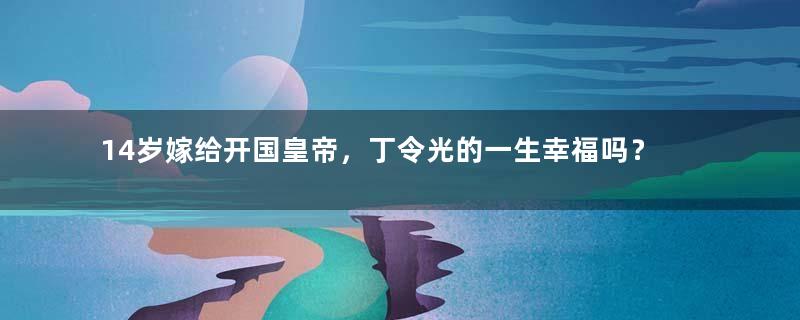 14岁嫁给开国皇帝，丁令光的一生幸福吗？